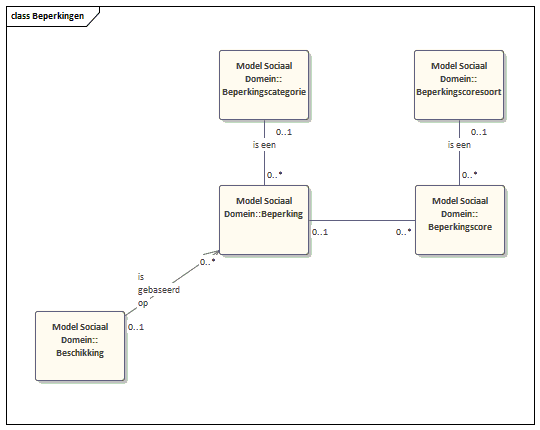 class Beperkingen

Model Sociaal Domein:: Beperkingscategorie

Model Sociaal Domein:: Beperkingscoresoort

0..1
is een
0..*

0..1
is een
0..*

Model Sociaal Domein::Beperking

0..1

0..*

Model Sociaal Domein:: Beperkingscore

0..*

is gebaseerd op

0..1

Model Sociaal Domein:: Beschikking